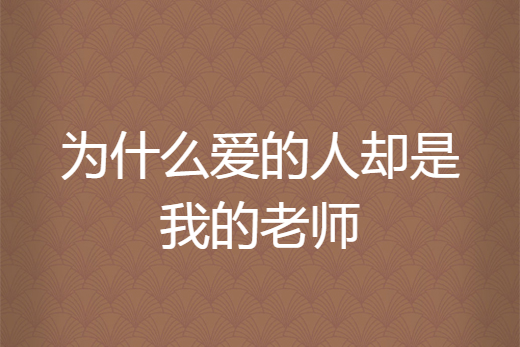 为什么爱的人却是我的老师